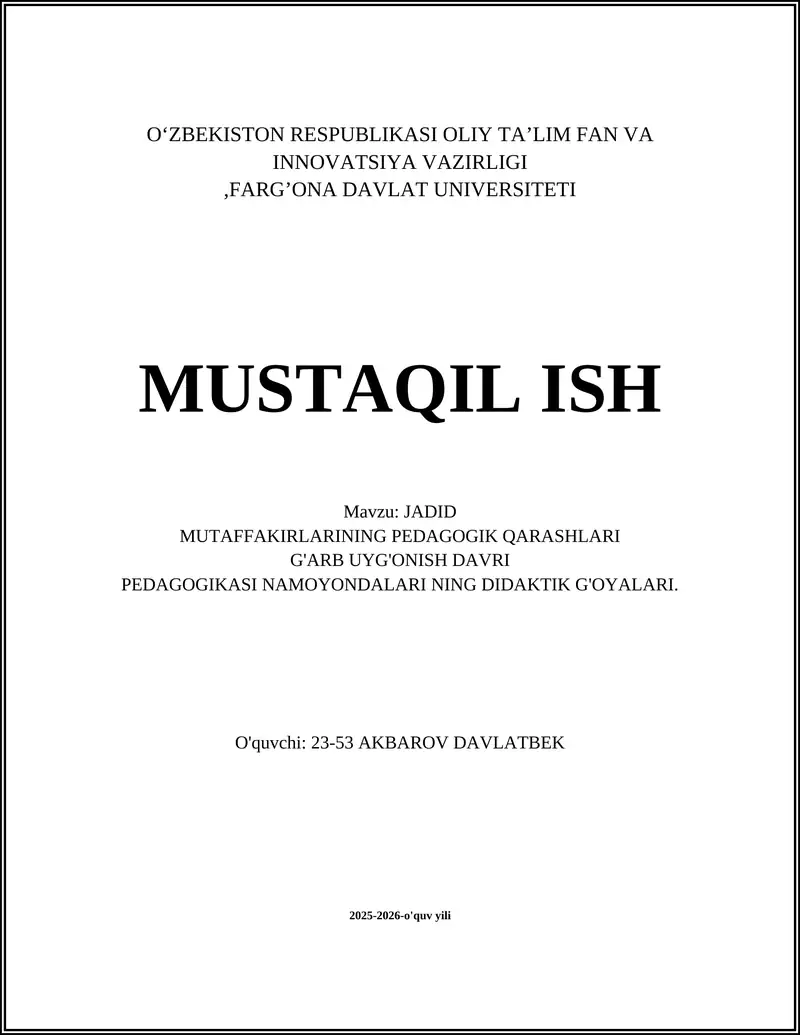 O‘ZBEKISTON RESPUBLIKASI OLIY TA’LIM FAN VA INNOVATSIYA VAZIRLIGI
,FARG’ONA DAVLAT UNIVERSITETI

MUSTAQIL ISH

Mavzu: JADID
MUTAFFAKIRLARINING PEDAGOGIK QARASHLARI
G'ARB UYG'ONISH DAVRI
PEDAGOGIKASI NAMOYONDALARI NING DIDAKTIK G'OYALARI.

O'quvchi: 23-53 AKBAROV DAVLATBEK

2025-2026-o'quv yili